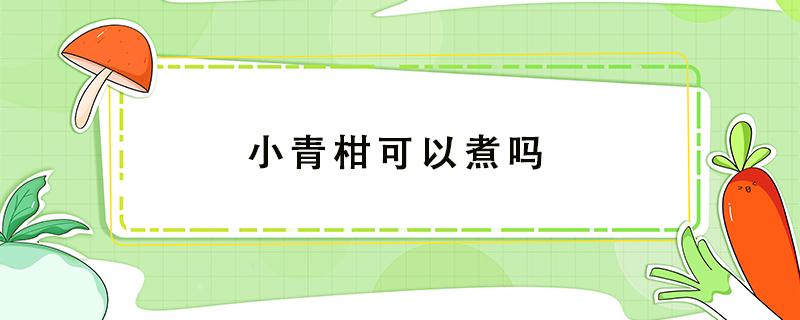 小青柑可以煮吗